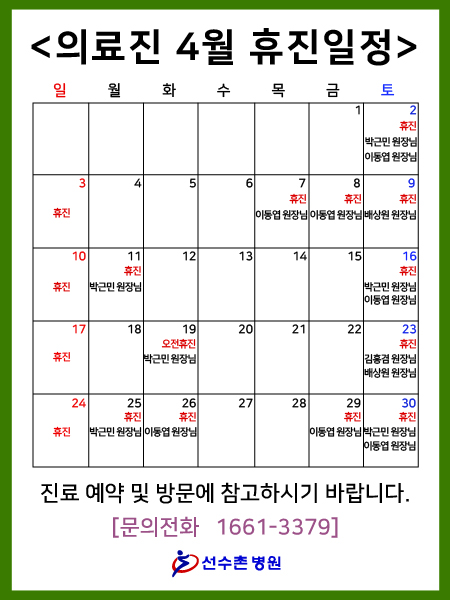 <의료진 4월 휴진일정>

| 일 | 월 | 화 | 수 | 목 | 금 | 토 |
|---|---|---|---|---|---|---|
| | | | | | 1 | 2 휴진 박근민 원장님 이동엽 원장님 |
| 3 휴진 | 4 | 5 | 6 | 7 휴진 이동엽 원장님 | 8 휴진 이동엽 원장님 | 9 휴진 배상원 원장님 |
| 10 휴진 | 11 휴진 박근민 원장님 | 12 | 13 | 14 | 15 | 16 휴진 박근민 원장님 이동엽 원장님 |
| 17 휴진 | 18 | 19 오전휴진 박근민 원장님 | 20 | 21 | 22 | 23 휴진 김홍겸 원장님 배상원 원장님 |
| 24 휴진 | 25 휴진 박근민 원장님 | 26 휴진 이동엽 원장님 | 27 | 28 | 29 휴진 이동엽 원장님 | 30 휴진 박근민 원장님 이동엽 원장님 |

진료 예약 및 방문에 참고하시기 바랍니다.

[문의전화 1661-3379]

선수촌 병원